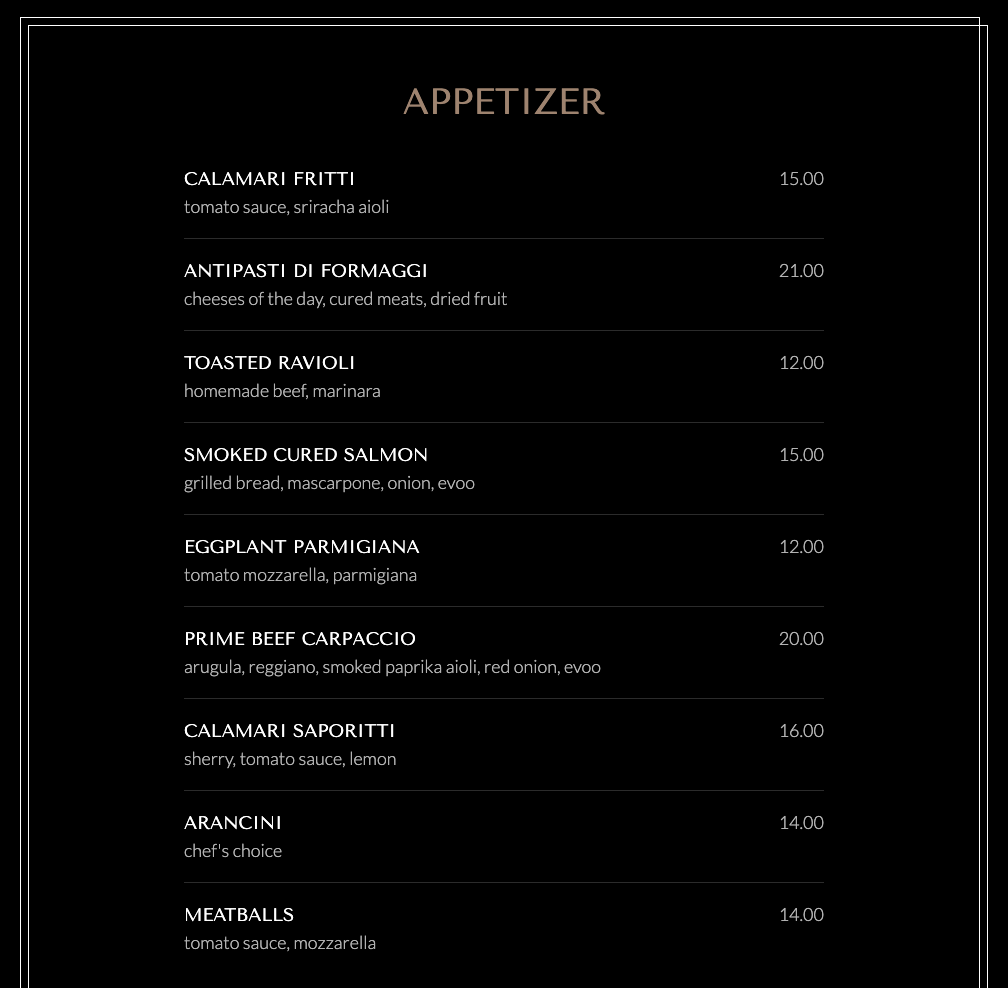 APPETIZER

CALAMARI FRITTI 15.00
tomato sauce, sriracha aioli

ANTIPASTI DI FORMAGGI 21.00
cheeses of the day, cured meats, dried fruit

TOASTED RAVIOLI 12.00
homemade beef, marinara

SMOKED CURED SALMON 15.00
grilled bread, mascarpone, onion, evoo

EGGPLANT PARMIGIANA 12.00
tomato mozzarella, parmigiana

PRIME BEEF CARPACCIO 20.00
arugula, reggiano, smoked paprika aioli, red onion, evoo

CALAMARI SAPORITTI 16.00
sherry, tomato sauce, lemon

ARANCINI 14.00
chef's choice

MEATBALLS 14.00
tomato sauce, mozzarella